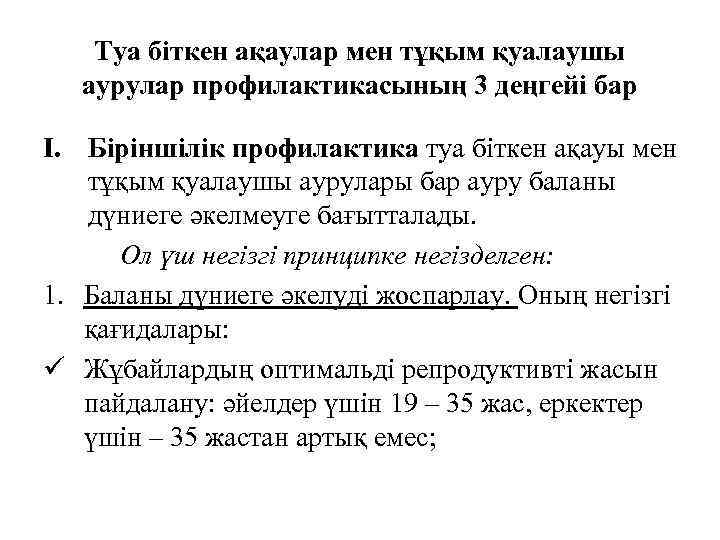 Туа біткен ақаулар мен тұқым қуалаушы аурулар профилактикасының 3 деңгейі бар

I. Біріншілік профилактика туа біткен ақауы мен тұқым қуалаушы аурулары бар ауру баланы дүниеге әкелмеуге бағытталады.

Ол үш негізгі принципке негізделген:

1. Баланы дүниеге әкелуді жоспарлау. Оның негізгі қағидалары:

✓ Жұбайлардың оптимальді репродуктивті жасын пайдалану: әйелдер үшін 19 – 35 жас, еркектер үшін – 35 жастан артық емес;